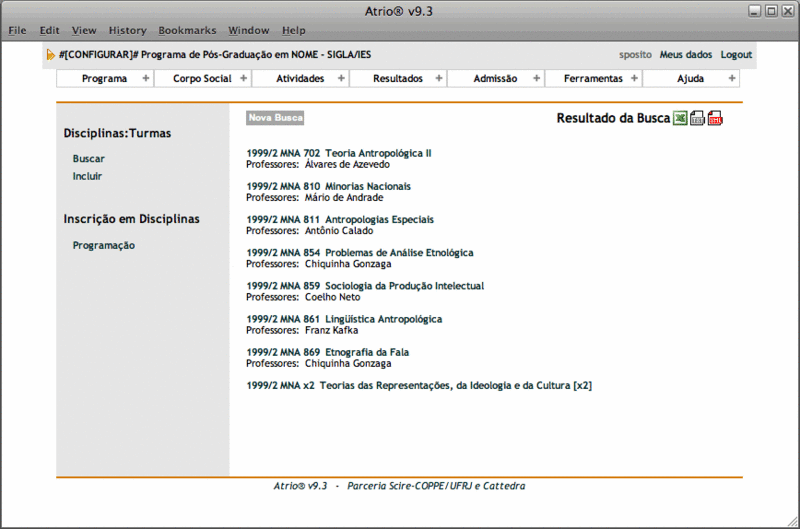 Atrio® v9.3

File Edit View History Bookmarks Window Help

#[CONFIGURAR]# Programa de Pós-Graduação em NOME - SIGLA/IES

sposito Meus dados Logout

Programa + Corpo Social + Atividades + Resultados + Admissão + Ferramentas + Ajuda +

Disciplinas:Turmas

Buscar
Incluir

Inscrição em Disciplinas

Programação

Nova Busca

Resultado da Busca

1999/2 MNA 702 Teoria Antropológica II
Professores: Álvares de Azevedo

1999/2 MNA 810 Minorias Nacionais
Professores: Mário de Andrade

1999/2 MNA 811 Antropologias Especiais
Professores: Antônio Calado

1999/2 MNA 854 Problemas de Análise Etnológica
Professores: Chiquinha Gonzaga

1999/2 MNA 859 Sociologia da Produção Intelectual
Professores: Coelho Neto

1999/2 MNA 861 Lingüística Antropológica
Professores: Franz Kafka

1999/2 MNA 869 Etnografia da Fala
Professores: Chiquinha Gonzaga

1999/2 MNA x2 Teorias das Representações, da Ideologia e da Cultura [x2]

Atrio® v9.3 - Parceria Scire-COPPE/UFRJ e Cattedra